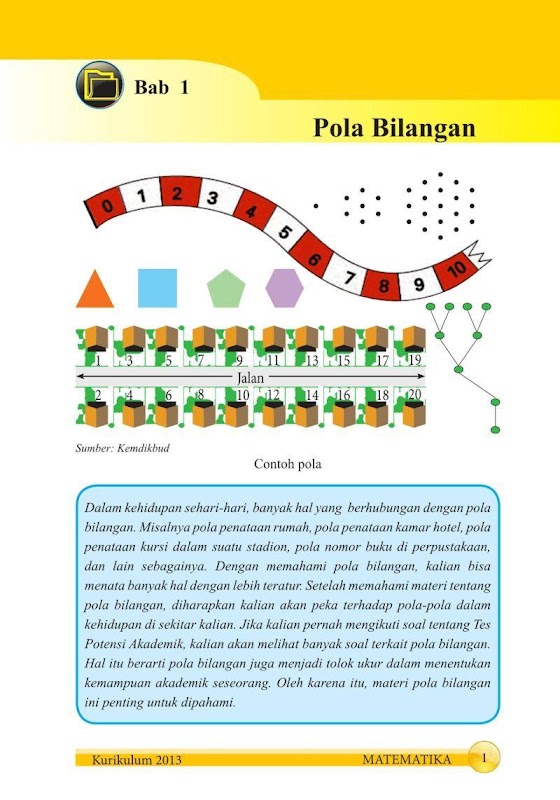 Bab 1

Pola Bilangan

0 1 2 3 4 5 6 7 8 9 10

1 3 5 7 9 11 13 15 17 19

Jalan

2 4 6 8 10 12 14 16 18 20

Sumber: Kemdikbud

Contoh pola

Dalam kehidupan sehari-hari, banyak hal yang berhubungan dengan pola bilangan. Misalnya pola penataan rumah, pola penataan kamar hotel, pola penataan kursi dalam suatu stadion, pola nomor buku di perpustakaan, dan lain sebagainya. Dengan memahami pola bilangan, kalian bisa menata banyak hal dengan lebih teratur. Setelah memahami materi tentang pola bilangan, diharapkan kalian akan peka terhadap pola-pola dalam kehidupan di sekitar kalian. Jika kalian pernah mengikuti soal tentang Tes Potensi Akademik, kalian akan melihat banyak soal terkait pola bilangan. Hal itu berarti pola bilangan juga menjadi tolok ukur dalam menentukan kemampuan akademik seseorang. Oleh karena itu, materi pola bilangan ini penting untuk dipahami.

Kurikulum 2013 MATEMATIKA 1